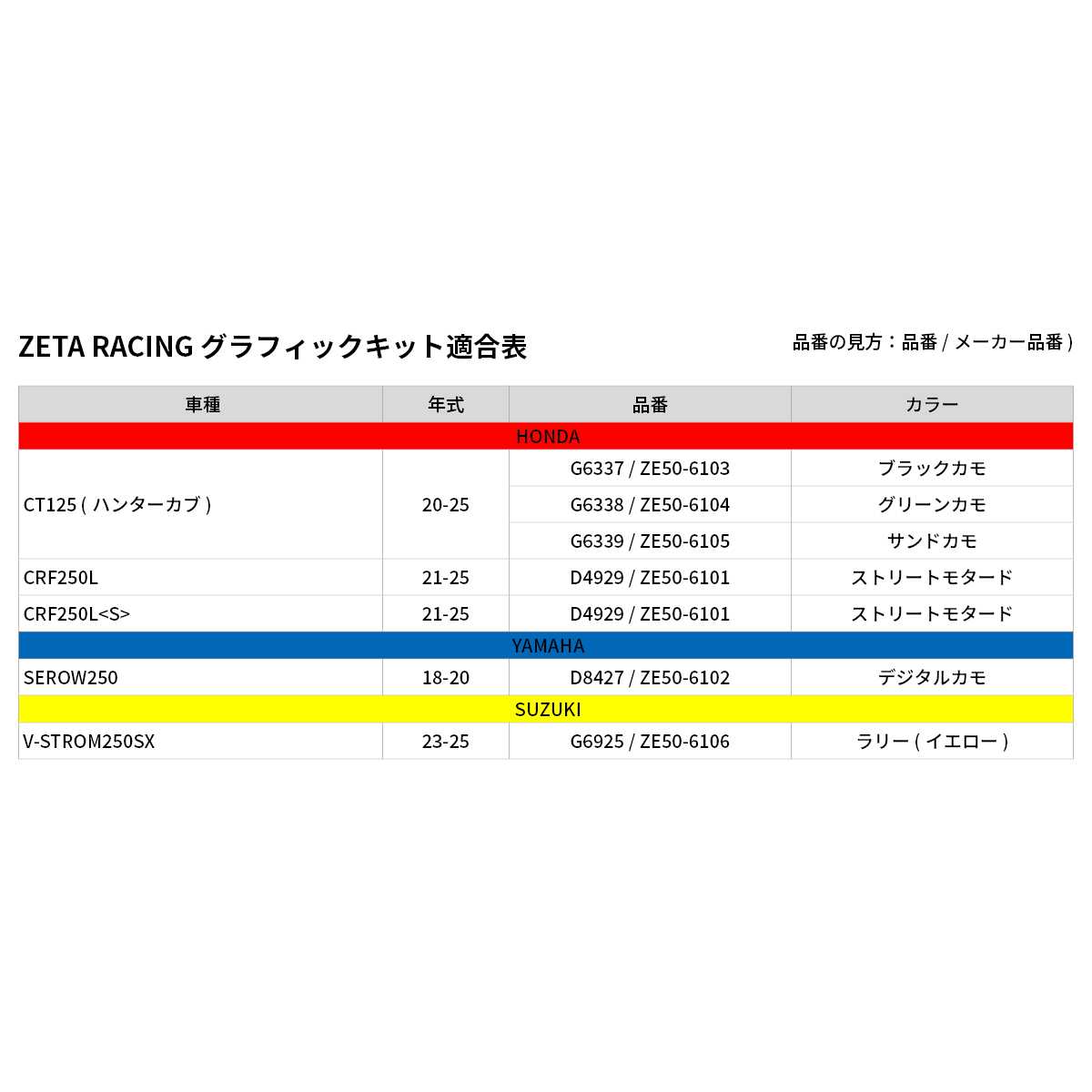 ZETA RACING グラフィックキット適合表

品番の見方：品番 / メーカー品番 )

| 車種 | 年式 | 品番 | カラー |
|---|---|---|---|
| HONDA | | | |
| CT125 ( ハンターカブ ) | 20-25 | G6337 / ZE50-6103 | ブラックカモ |
| | | G6338 / ZE50-6104 | グリーンカモ |
| | | G6339 / ZE50-6105 | サンドカモ |
| CRF250L | 21-25 | D4929 / ZE50-6101 | ストリートモタード |
| CRF250L<S> | 21-25 | D4929 / ZE50-6101 | ストリートモタード |
| YAMAHA | | | |
| SEROW250 | 18-20 | D8427 / ZE50-6102 | デジタルカモ |
| SUZUKI | | | |
| V-STROM250SX | 23-25 | G6925 / ZE50-6106 | ラリー ( イエロー ) |